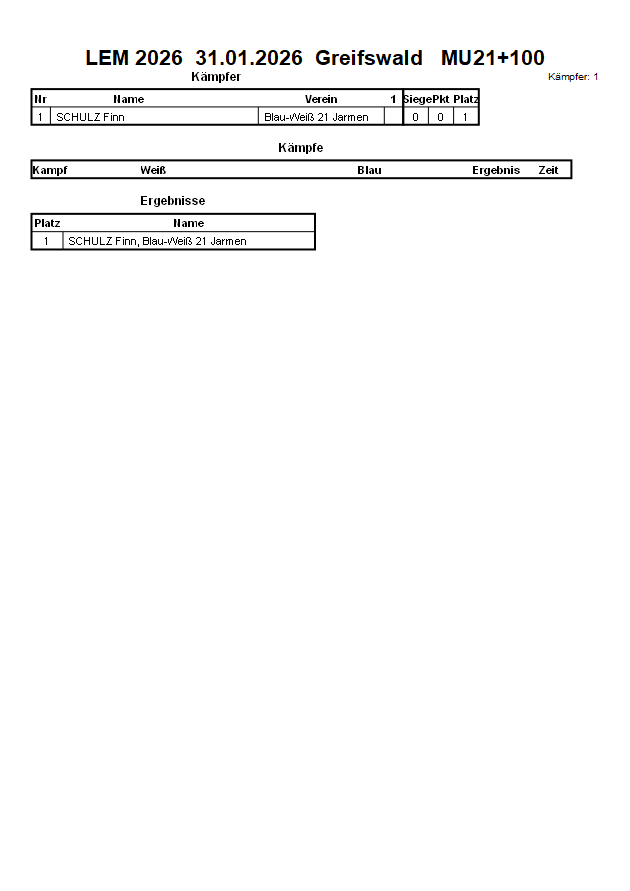 LEM 2026 31.01.2026 Greifswald MU21+100

Kämpfer

Kämpfer: 1

| Nr | Name | Verein | 1 | Siege | Pkt | Platz |
|---|---|---|---|---|---|---|
| 1 | SCHULZ Finn | Blau-Weiß 21 Jarmen | | 0 | 0 | 1 |

Kämpfe

| Kampf | Weiß | Blau | Ergebnis | Zeit |
|---|---|---|---|---|

Ergebnisse

| Platz | Name |
|---|---|
| 1 | SCHULZ Finn, Blau-Weiß 21 Jarmen |